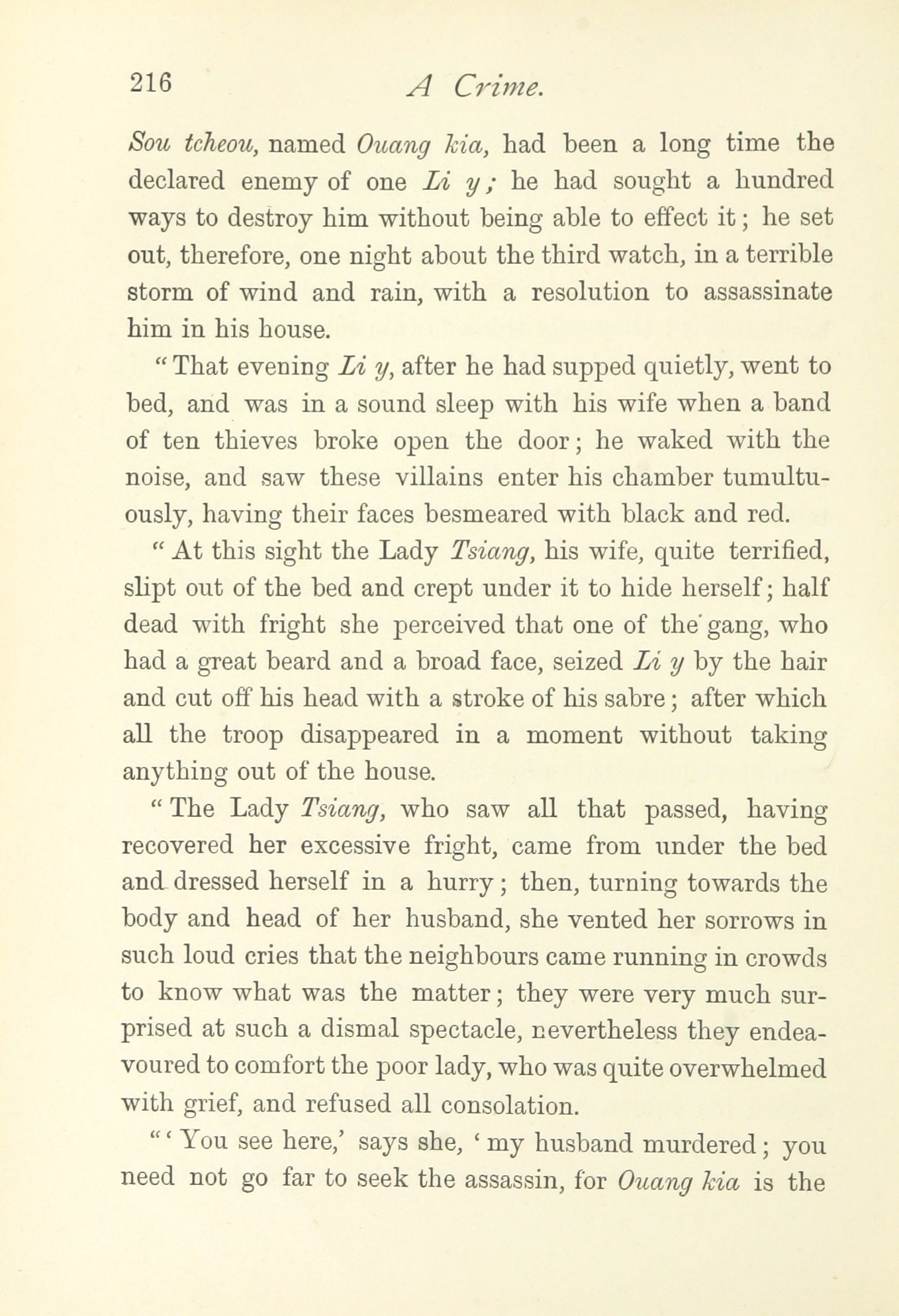 216 A Crime.

Sou tcheou, named Ouang kia, had been a long time the declared enemy of one Li y; he had sought a hundred ways to destroy him without being able to effect it; he set out, therefore, one night about the third watch, in a terrible storm of wind and rain, with a resolution to assassinate him in his house.

"That evening Li y, after he had supped quietly, went to bed, and was in a sound sleep with his wife when a band of ten thieves broke open the door; he waked with the noise, and saw these villains enter his chamber tumultuously, having their faces besmeared with black and red.

"At this sight the Lady Tsiang, his wife, quite terrified, slipt out of the bed and crept under it to hide herself; half dead with fright she perceived that one of the gang, who had a great beard and a broad face, seized Li y by the hair and cut off his head with a stroke of his sabre; after which all the troop disappeared in a moment without taking anything out of the house.

"The Lady Tsiang, who saw all that passed, having recovered her excessive fright, came from under the bed and dressed herself in a hurry; then, turning towards the body and head of her husband, she vented her sorrows in such loud cries that the neighbours came running in crowds to know what was the matter; they were very much surprised at such a dismal spectacle, nevertheless they endeavoured to comfort the poor lady, who was quite overwhelmed with grief, and refused all consolation.

"'You see here,' says she, 'my husband murdered; you need not go far to seek the assassin, for Ouang kia is the